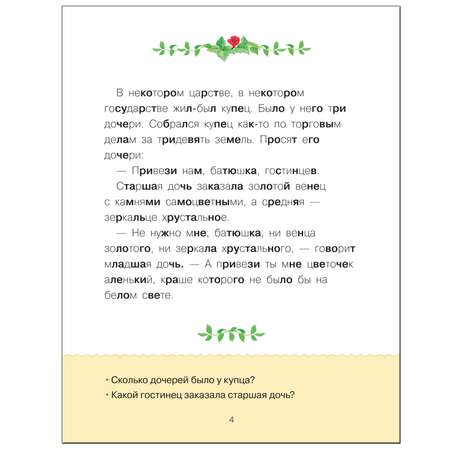 В некотором царстве, в некотором государстве жил-был купец. Было у него три дочери. Собрался купец как-то по торговым делам за тридевять земель. Просят его дочери:

— Привези нам, батюшка, гостинцев.

Старшая дочь заказала золотой венец с камнями самоцветными, а средняя — зеркальце хрустальное.

— Не нужно мне, батюшка, ни венца золотого, ни зеркала хрустального, — говорит младшая дочь. — А привези ты мне цветочек аленький, краше которого не было бы на белом свете.

• Сколько дочерей было у купца?
• Какой гостинец заказала старшая дочь?

4